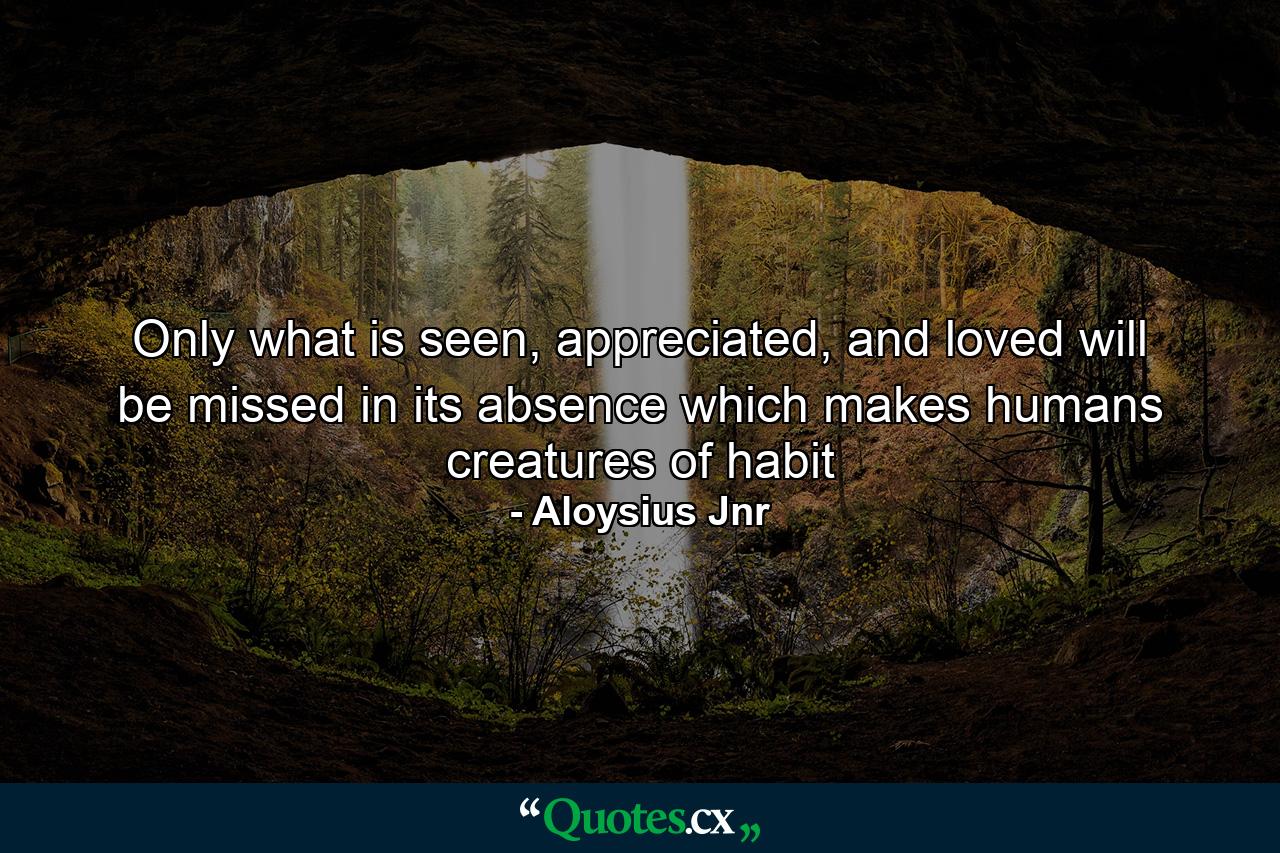 Only what is seen, appreciated, and loved will be missed in its absence which makes humans creatures of habit
- Aloysius Jnr

“Quotes.cx„